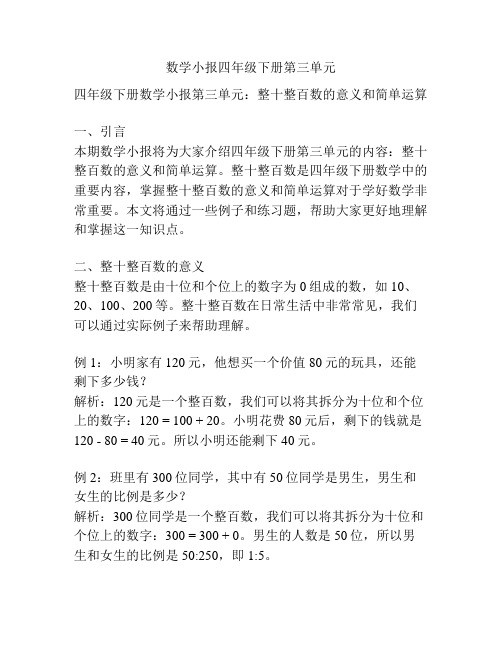 数学小报四年级下册第三单元

四年级下册数学小报第三单元：整十整百数的意义和简单运算

一、引言

本期数学小报将为大家介绍四年级下册第三单元的内容：整十整百数的意义和简单运算。整十整百数是四年级下册数学中的重要内容，掌握整十整百数的意义和简单运算对于学好数学非常重要。本文将通过一些例子和练习题，帮助大家更好地理解和掌握这一知识点。

二、整十整百数的意义

整十整百数是由十位和个位上的数字为 0 组成的数，如 10、20、100、200 等。整十整百数在日常生活中非常常见，我们可以通过实际例子来帮助理解。

例 1：小明家有 120 元，他想买一个价值 80 元的玩具，还能剩下多少钱？

解析：120 元是一个整百数，我们可以将其拆分为十位和个位上的数字：$120 = 100 + 20$。小明花费 80 元后，剩下的钱就是 $120 - 80 = 40$ 元。所以小明还能剩下 40 元。

例 2：班里有 300 位同学，其中有 50 位同学是男生，男生和女生的比例是多少？

解析：300 位同学是一个整百数，我们可以将其拆分为十位和个位上的数字：$300 = 300 + 0$。男生的人数是 50 位，所以男生和女生的比例是 50:250，即 1:5。